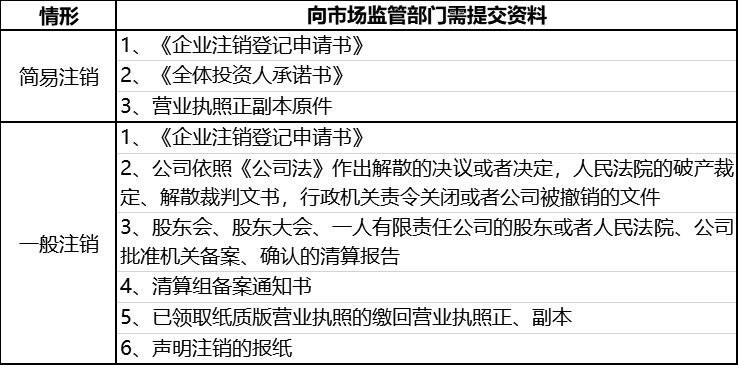 | 情形 | 向市场监管部门需提交资料 |
|---|---|
| 简易注销 | 1、《企业注销登记申请书》 |
| | 2、《全体投资人承诺书》 |
| | 3、营业执照正副本原件 |
| 一般注销 | 1、《企业注销登记申请书》 |
| | 2、公司依照《公司法》作出解散的决议或者决定，人民法院的破产裁定、解散裁判文书，行政机关责令关闭或者公司被撤销的文件 |
| | 3、股东会、股东大会、一人有限责任公司的股东或者人民法院、公司批准机关备案、确认的清算报告 |
| | 4、清算组备案通知书 |
| | 5、已领取纸质版营业执照的缴回营业执照正、副本 |
| | 6、声明注销的报纸 |